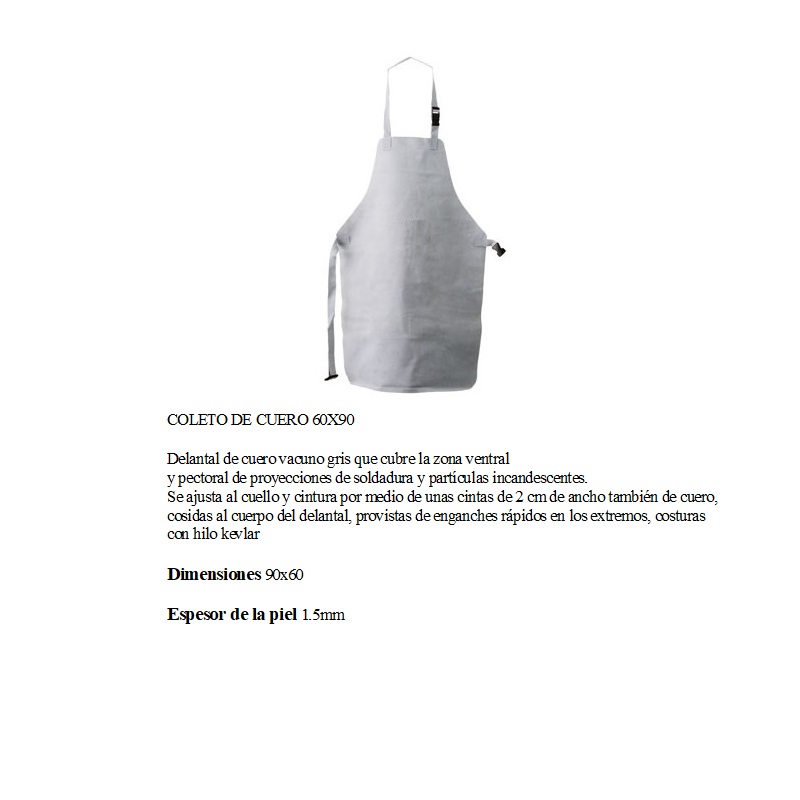 COLETO DE CUERO 60X90

Delantal de cuero vacuno gris que cubre la zona ventral y pectoral de proyecciones de soldadura y partículas incandescentes. Se ajusta al cuello y cintura por medio de unas cintas de 2 cm de ancho también de cuero, cosidas al cuerpo del delantal, provistas de enganches rápidos en los extremos, costuras con hilo kevlar

Dimensiones 90x60

Espesor de la piel 1.5mm